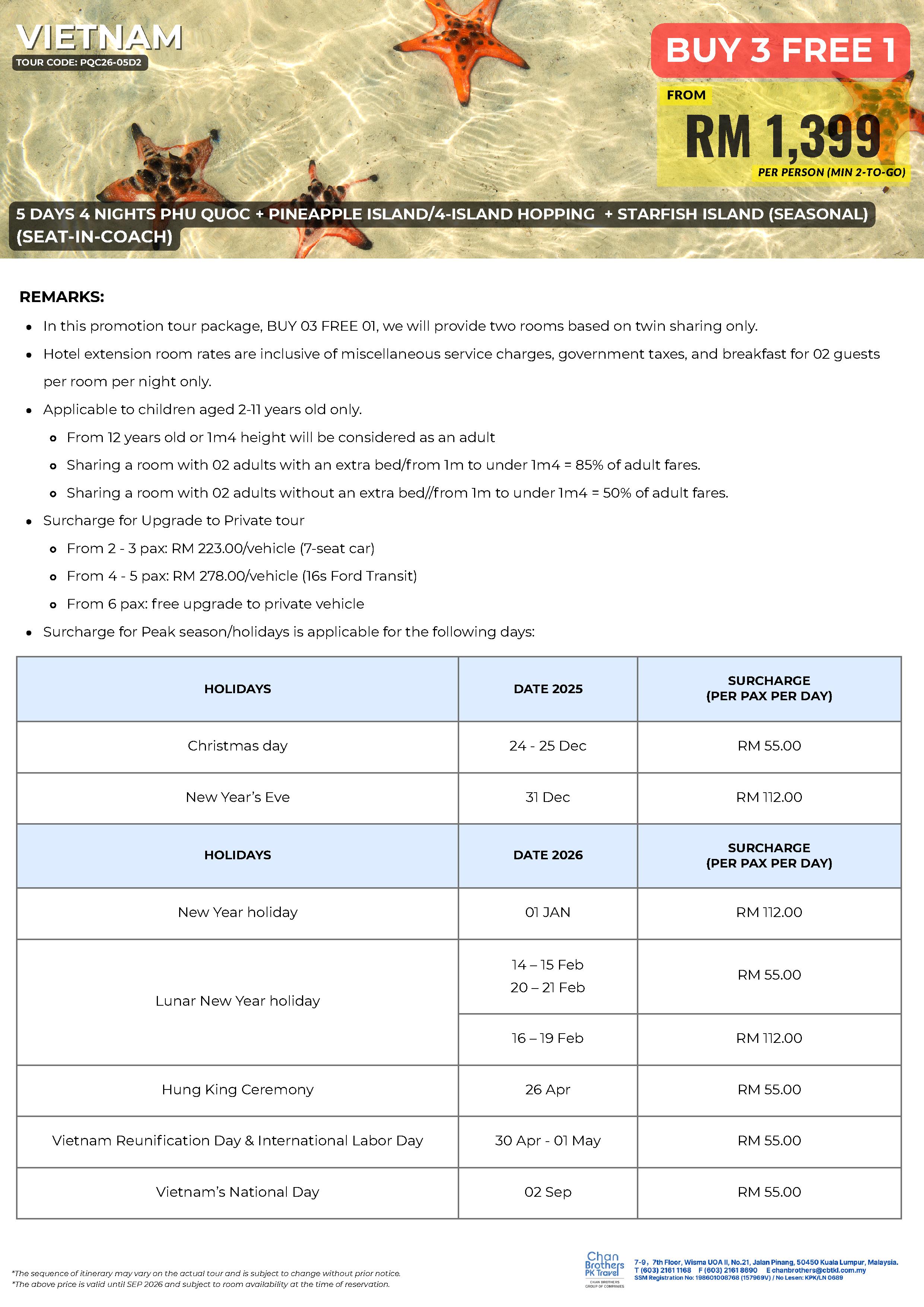 VIETNAM
TOUR CODE: PQC26-05D2

BUY 3 FREE 1
FROM
RM 1,399
PER PERSON (MIN 2-TO-GO)

5 DAYS 4 NIGHTS PHU QUOC + PINEAPPLE ISLAND/4-ISLAND HOPPING + STARFISH ISLAND (SEASONAL) (SEAT-IN-COACH)

REMARKS:

- In this promotion tour package, BUY 03 FREE 01, we will provide two rooms based on twin sharing only.
- Hotel extension room rates are inclusive of miscellaneous service charges, government taxes, and breakfast for 02 guests per room per night only.
- Applicable to children aged 2-11 years old only.
  - From 12 years old or 1m4 height will be considered as an adult
  - Sharing a room with 02 adults with an extra bed/from 1m to under 1m4 = 85% of adult fares.
  - Sharing a room with 02 adults without an extra bed//from 1m to under 1m4 = 50% of adult fares.
- Surcharge for Upgrade to Private tour
  - From 2 - 3 pax: RM 223.00/vehicle (7-seat car)
  - From 4 - 5 pax: RM 278.00/vehicle (16s Ford Transit)
  - From 6 pax: free upgrade to private vehicle
- Surcharge for Peak season/holidays is applicable for the following days:

| HOLIDAYS | DATE 2025 | SURCHARGE (PER PAX PER DAY) |
|---|---|---|
| Christmas day | 24 - 25 Dec | RM 55.00 |
| New Year's Eve | 31 Dec | RM 112.00 |
| HOLIDAYS | DATE 2026 | SURCHARGE (PER PAX PER DAY) |
| New Year holiday | 01 JAN | RM 112.00 |
| Lunar New Year holiday | 14 – 15 Feb 20 – 21 Feb | RM 55.00 |
| | 16 – 19 Feb | RM 112.00 |
| Hung King Ceremony | 26 Apr | RM 55.00 |
| Vietnam Reunification Day & International Labor Day | 30 Apr - 01 May | RM 55.00 |
| Vietnam's National Day | 02 Sep | RM 55.00 |

*The sequence of itinerary may vary on the actual tour and is subject to change without prior notice.
*The above price is valid until SEP 2026 and subject to room availability at the time of reservation.

Chan Brothers PK Travel
CHAN BROTHERS GROUP OF COMPANIES
7-9, 7th Floor, Wisma UOA II, No.21, Jalan Pinang, 50450 Kuala Lumpur, Malaysia.
T (603) 2161 1168 F (603) 2161 8690 E chanbrothers@cbtkl.com.my
SSM Registration No: 198601008768 (157969V) / No Lesen: KPK/LN 0689